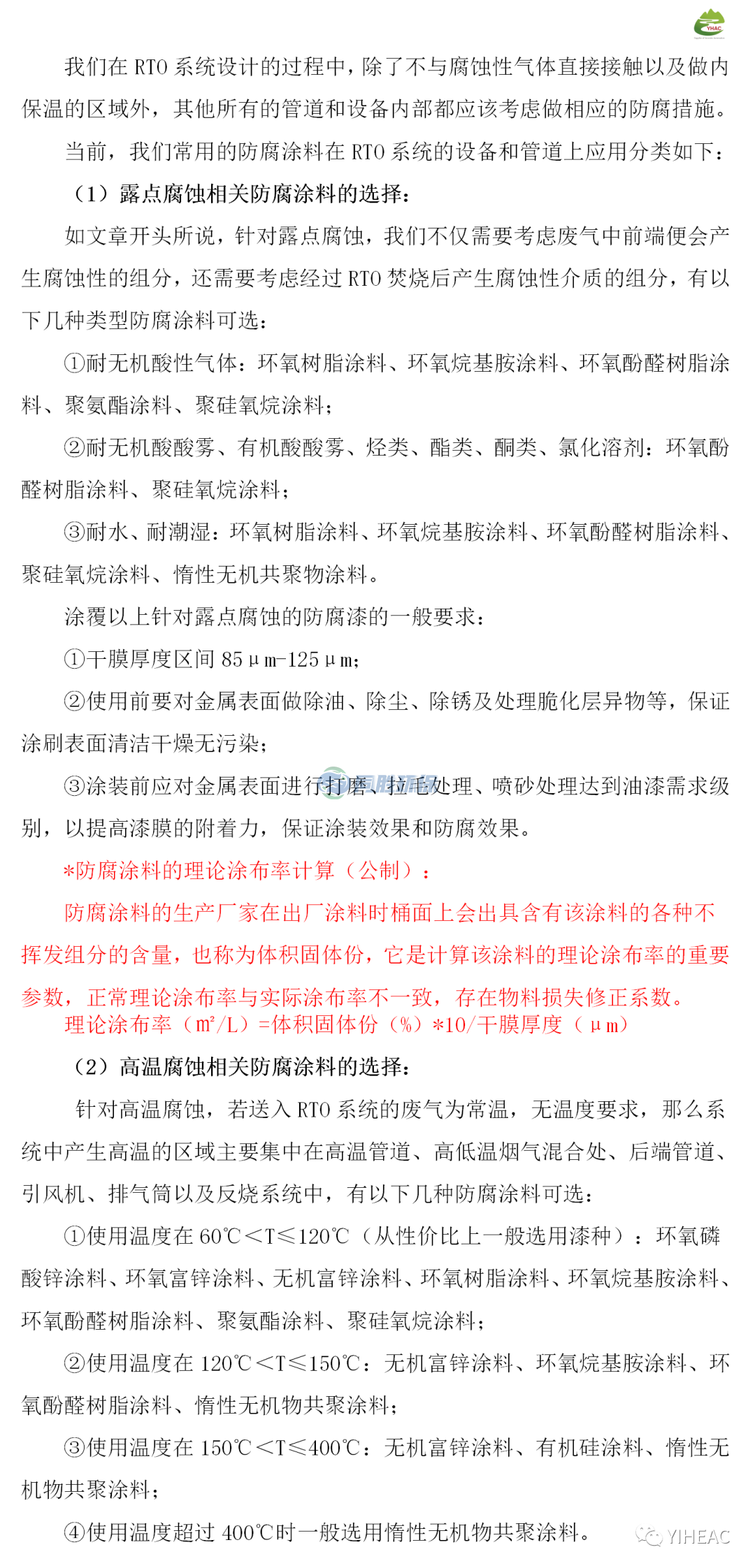 YHAC

我们在 RTO 系统设计的过程中，除了不与腐蚀性气体直接接触以及做内保温的区域外，其他所有的管道和设备内部都应该考虑做相应的防腐措施。

当前，我们常用的防腐涂料在 RTO 系统的设备和管道上应用分类如下：

（1）露点腐蚀相关防腐涂料的选择：

如文章开头所说，针对露点腐蚀，我们不仅需要考虑废气中前端便会产生腐蚀性的组分，还需要考虑经过 RTO 焚烧后产生腐蚀性介质的组分，有以下几种类型防腐涂料可选：

①耐无机酸性气体：环氧树脂涂料、环氧烷基胺涂料、环氧酚醛树脂涂料、聚氨酯涂料、聚硅氧烷涂料；

②耐无机酸酸雾、有机酸酸雾、烃类、酯类、酮类、氯化溶剂：环氧酚醛树脂涂料、聚硅氧烷涂料；

③耐水、耐潮湿：环氧树脂涂料、环氧烷基胺涂料、环氧酚醛树脂涂料、聚硅氧烷涂料、惰性无机共聚物涂料。

涂覆以上针对露点腐蚀的防腐漆的一般要求：

①干膜厚度区间 85μm-125μm；

②使用前要对金属表面做除油、除尘、除锈及处理脆化层异物等，保证涂刷表面清洁干燥无污染；

③涂装前应对金属表面进行打磨、拉毛处理、喷砂处理达到油漆需求级别，以提高漆膜的附着力，保证涂装效果和防腐效果。

*防腐涂料的理论涂布率计算（公制）：

防腐涂料的生产厂家在出厂涂料时桶面上会出具含有该涂料的各种不挥发组分的含量，也称为体积固体份，它是计算该涂料的理论涂布率的重要参数，正常理论涂布率与实际涂布率不一致，存在物料损失修正系数。

理论涂布率（m²/L）=体积固体份（%）*10/干膜厚度（μm）

（2）高温腐蚀相关防腐涂料的选择：

针对高温腐蚀，若送入 RTO 系统的废气为常温，无温度要求，那么系统中产生高温的区域主要集中在高温管道、高低温烟气混合处、后端管道、引风机、排气筒以及反烧系统中，有以下几种防腐涂料可选：

①使用温度在 60℃＜T≤120℃（从性价比上一般选用漆种）：环氧磷酸锌涂料、环氧富锌涂料、无机富锌涂料、环氧树脂涂料、环氧烷基胺涂料、环氧酚醛树脂涂料、聚氨酯涂料、聚硅氧烷涂料；

②使用温度在 120℃＜T≤150℃：无机富锌涂料、环氧烷基胺涂料、环氧酚醛树脂涂料、惰性无机物共聚涂料；

③使用温度在 150℃＜T≤400℃：无机富锌涂料、有机硅涂料、惰性无机物共聚涂料；

④使用温度超过 400℃时一般选用惰性无机物共聚涂料。

YIHEAC